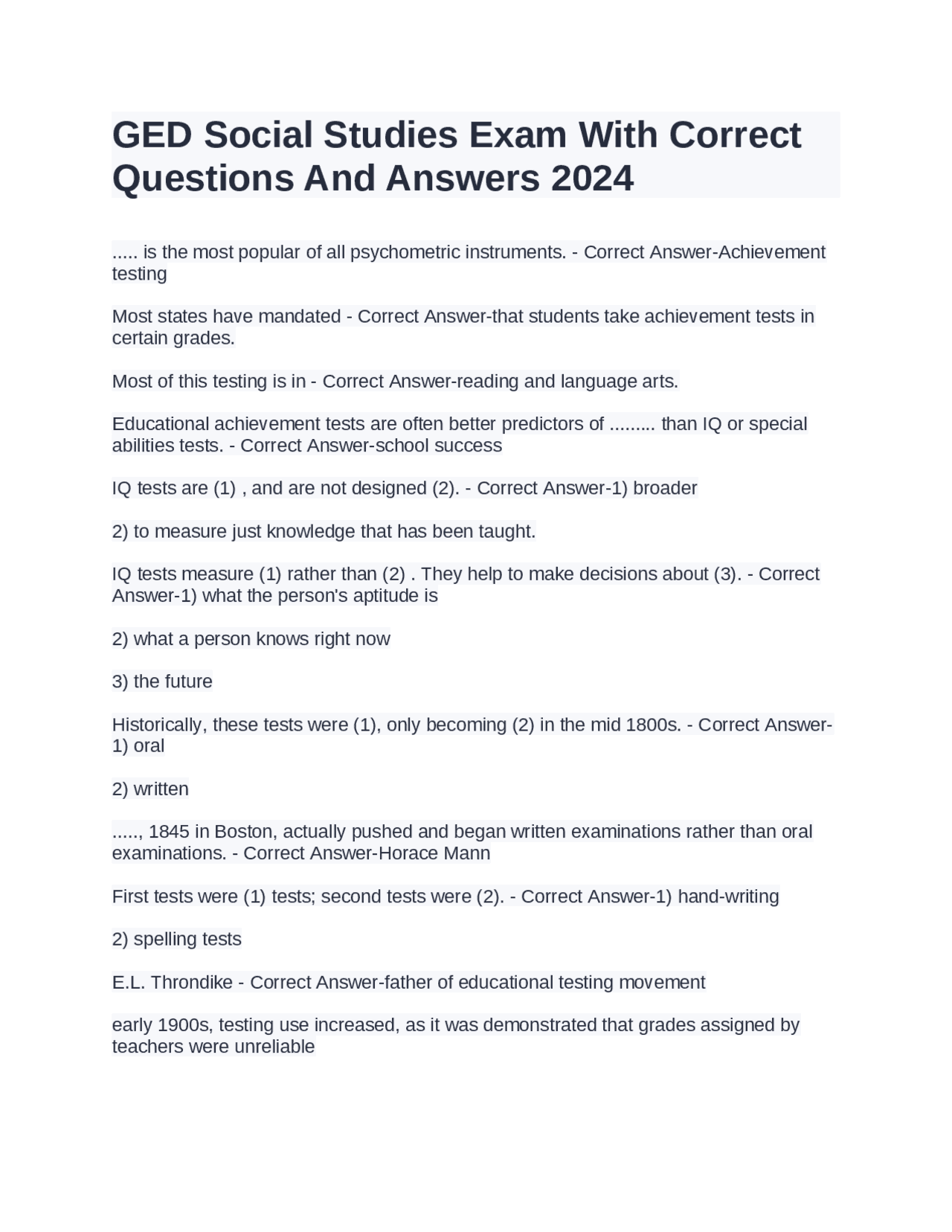 GED Social Studies Exam With Correct Questions And Answers 2024

..... is the most popular of all psychometric instruments. - Correct Answer-Achievement testing

Most states have mandated - Correct Answer-that students take achievement tests in certain grades.

Most of this testing is in - Correct Answer-reading and language arts.

Educational achievement tests are often better predictors of ......... than IQ or special abilities tests. - Correct Answer-school success

IQ tests are (1) , and are not designed (2). - Correct Answer-1) broader

2) to measure just knowledge that has been taught.

IQ tests measure (1) rather than (2) . They help to make decisions about (3). - Correct Answer-1) what the person's aptitude is

2) what a person knows right now

3) the future

Historically, these tests were (1), only becoming (2) in the mid 1800s. - Correct Answer-1) oral

2) written

....., 1845 in Boston, actually pushed and began written examinations rather than oral examinations. - Correct Answer-Horace Mann

First tests were (1) tests; second tests were (2). - Correct Answer-1) hand-writing

2) spelling tests

E.L. Throndike - Correct Answer-father of educational testing movement

early 1900s, testing use increased, as it was demonstrated that grades assigned by teachers were unreliable